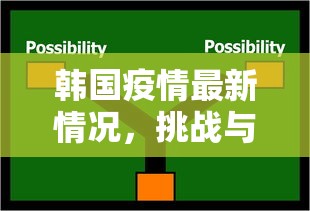 Possibility

Possibility

韩国疫情最新情况，挑战与